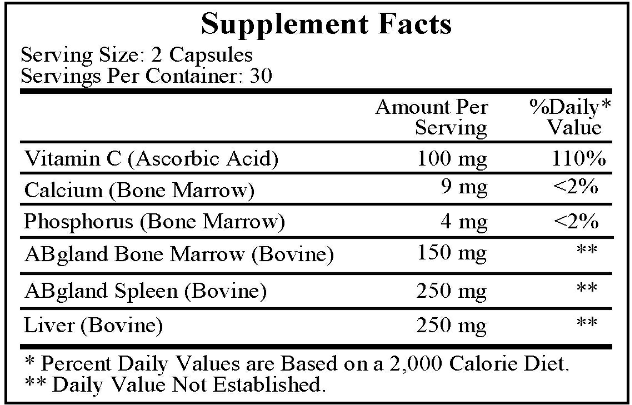 Supplement Facts

Serving Size: 2 Capsules
Servings Per Container: 30

|  | Amount Per Serving | %Daily* Value |
|---|---|---|
| Vitamin C (Ascorbic Acid) | 100 mg | 110% |
| Calcium (Bone Marrow) | 9 mg | <2% |
| Phosphorus (Bone Marrow) | 4 mg | <2% |
| ABgland Bone Marrow (Bovine) | 150 mg | ** |
| ABgland Spleen (Bovine) | 250 mg | ** |
| Liver (Bovine) | 250 mg | ** |

* Percent Daily Values are Based on a 2,000 Calorie Diet.
** Daily Value Not Established.